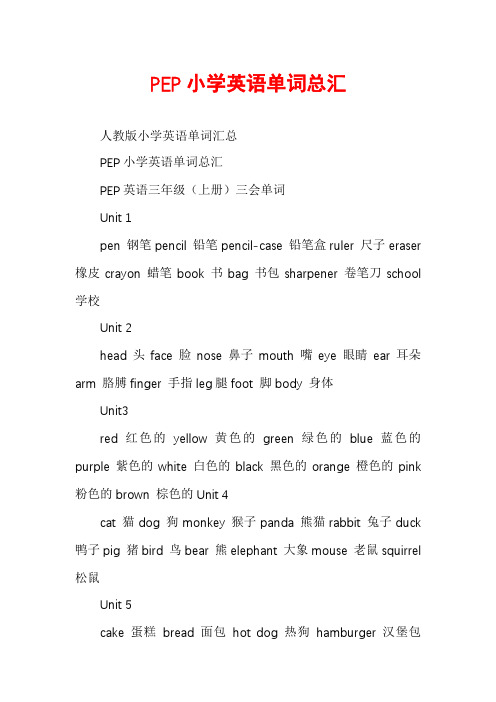 PEP 小学英语单词总汇

人教版小学英语单词汇总

PEP 小学英语单词总汇

PEP 英语三年级（上册）三会单词

Unit 1

pen 钢笔 pencil 铅笔 pencil-case 铅笔盒 ruler 尺子 eraser 橡皮 crayon 蜡笔 book 书 bag 书包 sharpener 卷笔刀 school 学校

Unit 2

head 头 face 脸 nose 鼻子 mouth 嘴 eye 眼睛 ear 耳朵 arm 胳膊 finger 手指 leg 腿 foot 脚 body 身体

Unit3

red 红色的 yellow 黄色的 green 绿色的 blue 蓝色的 purple 紫色的 white 白色的 black 黑色的 orange 橙色的 pink 粉色的 brown 棕色的 Unit 4

cat 猫 dog 狗 monkey 猴子 panda 熊猫 rabbit 兔子 duck 鸭子 pig 猪 bird 鸟 bear 熊 elephant 大象 mouse 老鼠 squirrel 松鼠

Unit 5

cake 蛋糕 bread 面包 hot dog 热狗 hamburger 汉堡包